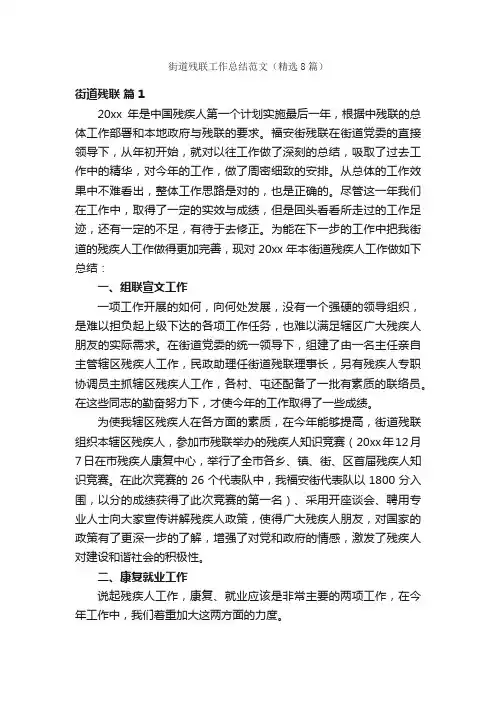 街道残联工作总结范文（精选8篇）

街道残联 篇1

20xx 年是中国残疾人第一个计划实施最后一年，根据中残联的总体工作部署和本地政府与残联的要求。福安街残联在街道党委的直接领导下，从年初开始，就对以往工作做了深刻的总结，吸取了过去工作中的精华，对今年的工作，做了周密细致的安排。从总体的工作效果中不难看出，整体工作思路是对的，也是正确的。尽管这一年我们在工作中，取得了一定的实效与成绩，但是回头看看所走过的工作足迹，还有一定的不足，有待于去修正。为能在下一步的工作中把我街道的残疾人工作做得更加完善，现对 20xx 年本街道残疾人工作做如下总结：

一、组联宣文工作

一项工作开展的如何，向何处发展，没有一个强硬的领导组织，是难以担负起上级下达的各项工作任务，也难以满足辖区广大残疾人朋友的实际需求。在街道党委的统一领导下，组建了由一名主任亲自主管辖区残疾人工作，民政助理任街道残联理事长，另有残疾人专职协调员主抓辖区残疾人工作，各村、屯还配备了一批有素质的联络员。在这些同志的勤奋努力下，才使今年的工作取得了一些成绩。

为使我辖区残疾人在各方面的素质，在今年能够提高，街道残联组织本辖区残疾人，参加市残联举办的残疾人知识竞赛（20xx年12月7日在市残疾人康复中心，举行了全市各乡、镇、街、区首届残疾人知识竞赛。在此次竞赛的 26 个代表队中，我福安街代表队以 1800 分入围，以分的成绩获得了此次竞赛的第一名）、采用开座谈会、聘用专业人士向大家宣传讲解残疾人政策，使得广大残疾人朋友，对国家的政策有了更深一步的了解，增强了对党和政府的情感，激发了残疾人对建设和谐社会的积极性。

二、康复就业工作

说起残疾人工作，康复、就业应该是非常主要的两项工作，在今年工作中，我们着重加大这两方面的力度。